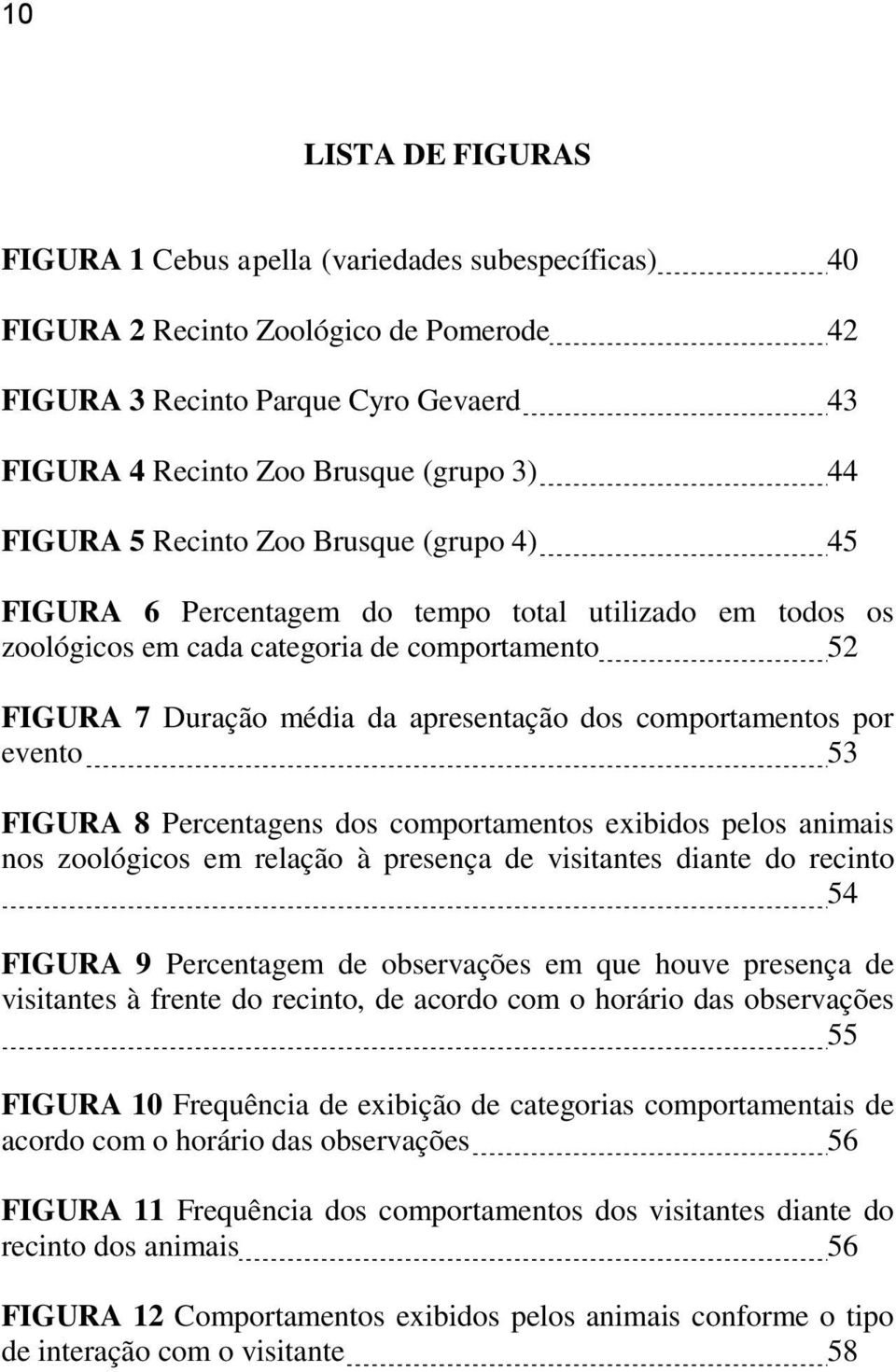 10

LISTA DE FIGURAS

FIGURA 1 Cebus apella (variedades subespecíficas) 40

FIGURA 2 Recinto Zoológico de Pomerode 42

FIGURA 3 Recinto Parque Cyro Gevaerd 43

FIGURA 4 Recinto Zoo Brusque (grupo 3) 44

FIGURA 5 Recinto Zoo Brusque (grupo 4) 45

FIGURA 6 Percentagem do tempo total utilizado em todos os zoológicos em cada categoria de comportamento 52

FIGURA 7 Duração média da apresentação dos comportamentos por evento 53

FIGURA 8 Percentagens dos comportamentos exibidos pelos animais nos zoológicos em relação à presença de visitantes diante do recinto 54

FIGURA 9 Percentagem de observações em que houve presença de visitantes à frente do recinto, de acordo com o horário das observações 55

FIGURA 10 Frequência de exibição de categorias comportamentais de acordo com o horário das observações 56

FIGURA 11 Frequência dos comportamentos dos visitantes diante do recinto dos animais 56

FIGURA 12 Comportamentos exibidos pelos animais conforme o tipo de interação com o visitante 58